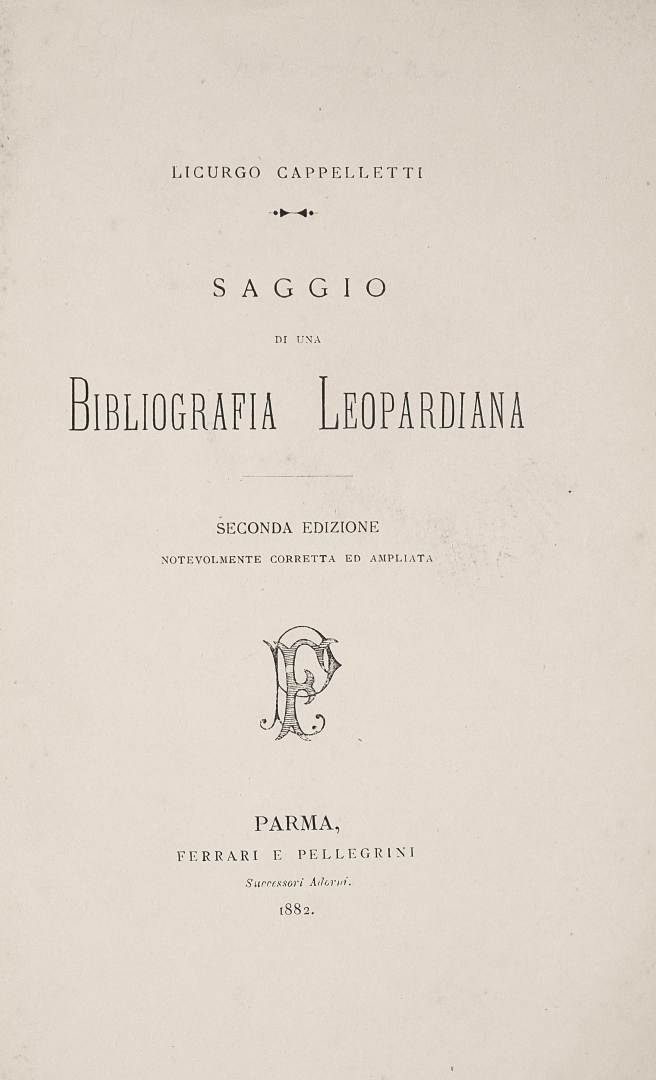 LICURGO CAPPELLETTI

SAGGIO

DI UNA

BIBLIOGRAFIA LEOPARDIANA

SECONDA EDIZIONE
NOTEVOLMENTE CORRETTA ED AMPLIATA

PARMA,
FERRARI E PELLEGRINI
Successori Adorni.
1882.